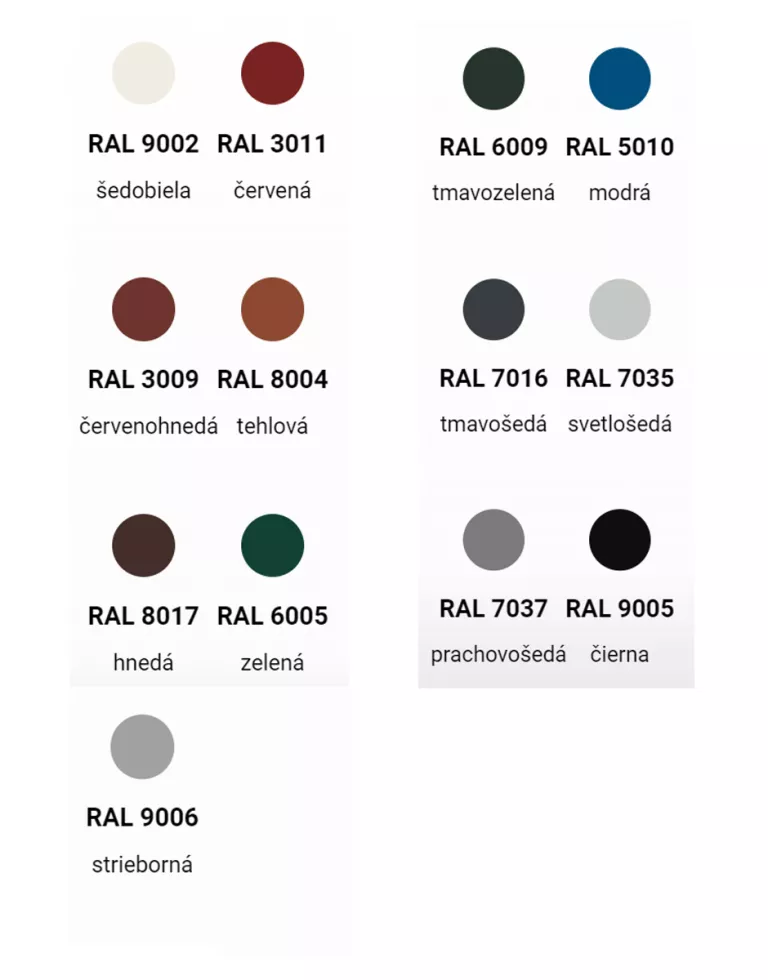 RAL 9002
šedobiela

RAL 3011
červená

RAL 3009
červenohnedá

RAL 8004
tehlová

RAL 8017
hnedá

RAL 6005
zelená

RAL 9006
strieborná

RAL 6009
tmavozelená

RAL 5010
modrá

RAL 7016
tmavošedá

RAL 7035
svetlošedá

RAL 7037
prachovošedá

RAL 9005
čierna